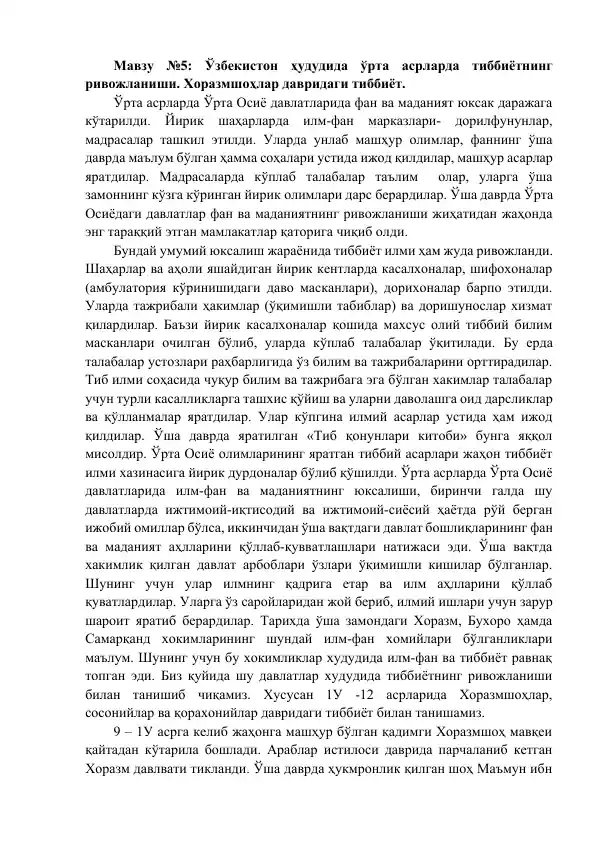 Мавзу №5: Ўзбекистон ҳудудида ўрта асрларда тиббиётнинг ривожланиши. Хоразмшоҳлар давридаги тиббиёт.

Ўрта асрларда Ўрта Осиё давлатларида фан ва маданият юксак даражага кўтарилди. Йирик шаҳарларда илм-фан марказлари- дорилфунунлар, мадрасалар ташкил этилди. Уларда унлаб машҳур олимлар, фаннинг ўша даврда маълум бўлган ҳамма соҳалари устида ижод қилдилар, машҳур асарлар яратдилар. Мадрасаларда кўплаб талабалар таълим олар, уларга ўша замоннинг кўзга кўринган йирик олимлари дарс берардилар. Ўша даврда Ўрта Осиёдаги давлатлар фан ва маданиятнинг ривожланиши жиҳатидан жаҳонда энг тараққий этган мамлакатлар қаторига чиқиб олди.

Бундай умумий юксалиш жараёнида тиббиёт илми ҳам жуда ривожланди. Шаҳарлар ва аҳоли яшайдиган йирик кентларда касалхоналар, шифохоналар (амбулатория кўринишидаги даво масканлари), дорихоналар барпо этилди. Уларда тажрибали ҳакимлар (ўқимишли табиблар) ва доришунослар хизмат қилардилар. Баъзи йирик касалхоналар қошида махсус олий тиббий билим масканлари очилган бўлиб, уларда кўплаб талабалар ўқитилади. Бу ерда талабалар устозлари раҳбарлигида ўз билим ва тажрибаларини орттирадилар. Тиб илми соҳасида чуқур билим ва тажрибага эга бўлган хакимлар талабалар учун турли касалликларга ташхис қўйиш ва уларни даволашга оид дарсликлар ва қўлланмалар яратдилар. Улар кўпгина илмий асарлар устида ҳам ижод қилдилар. Ўша даврда яратилган «Тиб қонунлари китоби» бунга яққол мисолдир. Ўрта Осиё олимларининг яратган тиббий асарлари жаҳон тиббиёт илми хазинасига йирик дурдоналар бўлиб қўшилди. Ўрта асрларда Ўрта Осиё давлатларида илм-фан ва маданиятнинг юксалиши, биринчи галда шу давлатларда ижтимоий-иқтисодий ва ижтимоий-сиёсий ҳаётда рўй берган ижобий омиллар бўлса, иккинчидан ўша вақтдаги давлат бошлиқларининг фан ва маданият аҳлларини қўллаб-қувватлашлари натижаси эди. Ўша вақтда хакимлик қилган давлат арбоблари ўзлари ўқимишли кишилар бўлганлар. Шунинг учун улар илмнинг қадрига етар ва илм аҳлларини қўллаб қуватлардилар. Уларга ўз саройларидан жой бериб, илмий ишлари учун зарур шароит яратиб берардилар. Тарихда ўша замондаги Хоразм, Бухоро ҳамда Самарқанд хокимларининг шундай илм-фан хомийлари бўлганликлари маълум. Шунинг учун бу хокимликлар худудида илм-фан ва тиббиёт равнақ топган эди. Биз қуйида шу давлатлар худудида тиббиётнинг ривожланиши билан танишиб чиқамиз. Хусусан 1У -12 асрларида Хоразмшоҳлар, сосонийлар ва қорахонийлар давридаги тиббиёт билан танишамиз.

9 – 1У асрга келиб жаҳонга машҳур бўлган қадимги Хоразмшоҳ мавқеи қайтадан кўтарила бошлади. Араблар истилоси даврида парчаланиб кетган Хоразм давлвати тикланди. Ўша даврда ҳукмронлик қилган шоҳ Маъмун ибн